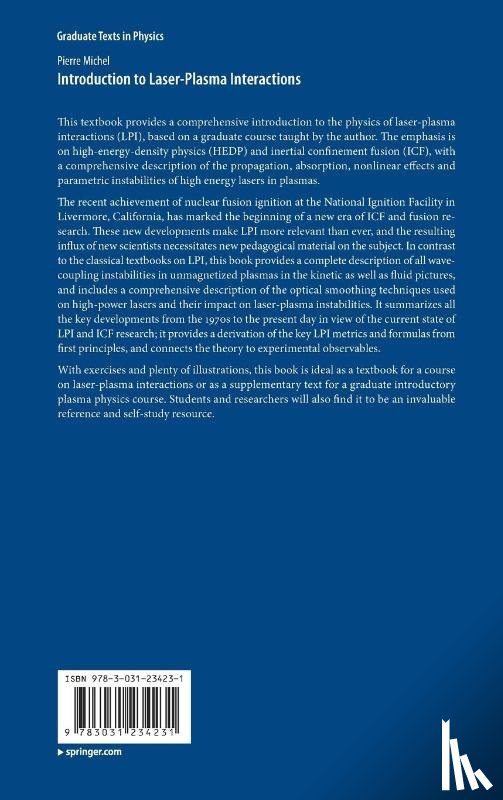 Graduate Texts in Physics

Pierre Michel

Introduction to Laser-Plasma Interactions

This textbook provides a comprehensive introduction to the physics of laser-plasma interactions (LPI), based on a graduate course taught by the author. The emphasis is on high-energy-density physics (HEDP) and inertial confinement fusion (ICF), with a comprehensive description of the propagation, absorption, nonlinear effects and parametric instabilities of high energy lasers in plasmas.

The recent achievement of nuclear fusion ignition at the National Ignition Facility in Livermore, California, has marked the beginning of a new era of ICF and fusion research. These new developments make LPI more relevant than ever, and the resulting influx of new scientists necessitates new pedagogical material on the subject. In contrast to the classical textbooks on LPI, this book provides a complete description of all wave-coupling instabilities in unmagnetized plasmas in the kinetic as well as fluid pictures, and includes a comprehensive description of the optical smoothing techniques used on high-power lasers and their impact on laser-plasma instabilities. It summarizes all the key developments from the 1970s to the present day in view of the current state of LPI and ICF research; it provides a derivation of the key LPI metrics and formulas from first principles, and connects the theory to experimental observables.

With exercises and plenty of illustrations, this book is ideal as a textbook for a course on laser-plasma interactions or as a supplementary text for a graduate introductory plasma physics course. Students and researchers will also find it to be an invaluable reference and self-study resource.

ISBN 978-3-031-23423-1

9 783031 234231

▶ springer.com